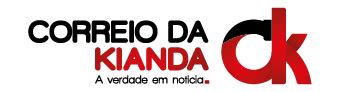 CORREIO DA KIANDA
A verdade em noticia.
ck